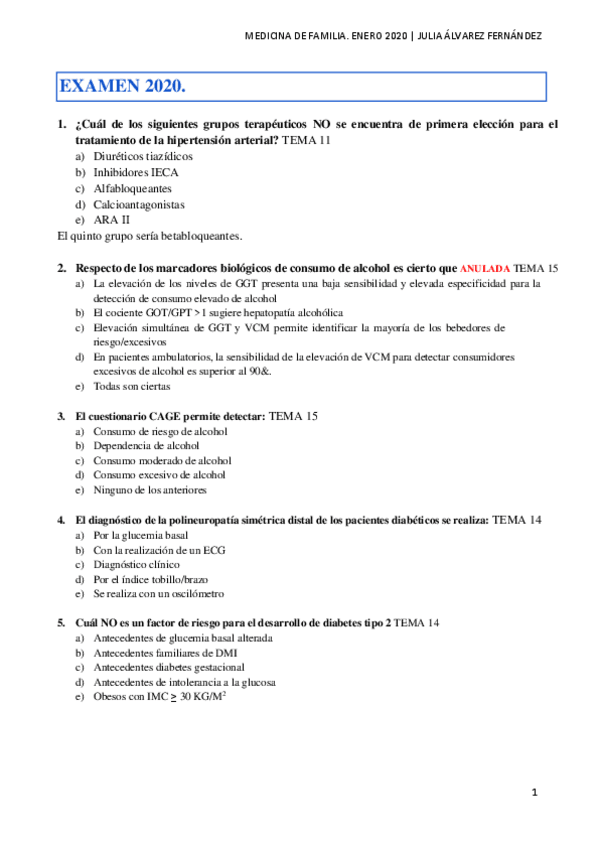 MEDICINA DE FAMILIA. ENERO 2020 | JULIA ÁLVAREZ FERNÁNDEZ

EXAMEN 2020.

1. ¿Cuál de los siguientes grupos terapéuticos NO se encuentra de primera elección para el tratamiento de la hipertensión arterial? TEMA 11
a) Diuréticos tiazídicos
b) Inhibidores IECA
c) Alfabloqueantes
d) Calcioantagonistas
e) ARA II
El quinto grupo sería betabloqueantes.

2. Respecto de los marcadores biológicos de consumo de alcohol es cierto que ANULADA TEMA 15
a) La elevación de los niveles de GGT presenta una baja sensibilidad y elevada especificidad para la detección de consumo elevado de alcohol
b) El cociente GOT/GPT > 1 sugiere hepatopatía alcohólica
c) Elevación simultánea de GGT y VCM permite identificar la mayoría de los bebedores de riesgo/excesivos
d) En pacientes ambulatorios, la sensibilidad de la elevación de VCM para detectar consumidores excesivos de alcohol es superior al 90&.
e) Todas son ciertas

3. El cuestionario CAGE permite detectar: TEMA 15
a) Consumo de riesgo de alcohol
b) Dependencia de alcohol
c) Consumo moderado de alcohol
d) Consumo excesivo de alcohol
e) Ninguno de los anteriores

4. El diagnóstico de la polineuropatía simétrica distal de los pacientes diabéticos se realiza: TEMA 14
a) Por la glucemia basal
b) Con la realización de un ECG
c) Diagnóstico clínico
d) Por el índice tobillo/brazo
e) Se realiza con un oscilómetro

5. Cuál NO es un factor de riesgo para el desarrollo de diabetes tipo 2 TEMA 14
a) Antecedentes de glucemia basal alterada
b) Antecedentes familiares de DMI
c) Antecedentes diabetes gestacional
d) Antecedentes de intolerancia a la glucosa
e) Obesos con IMC $\geq$ 30 KG/M$^2$

1